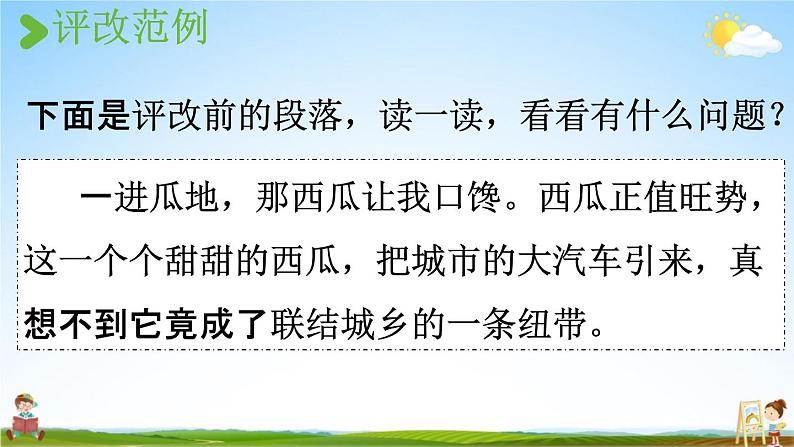 评改范例

下面是评改前的段落，读一读，看看有什么问题？

一进瓜地，那西瓜让我口馋。西瓜正值旺势，这一个个甜甜的西瓜，把城市的大汽车引来，真想不到它竟成了联结城乡的一条纽带。